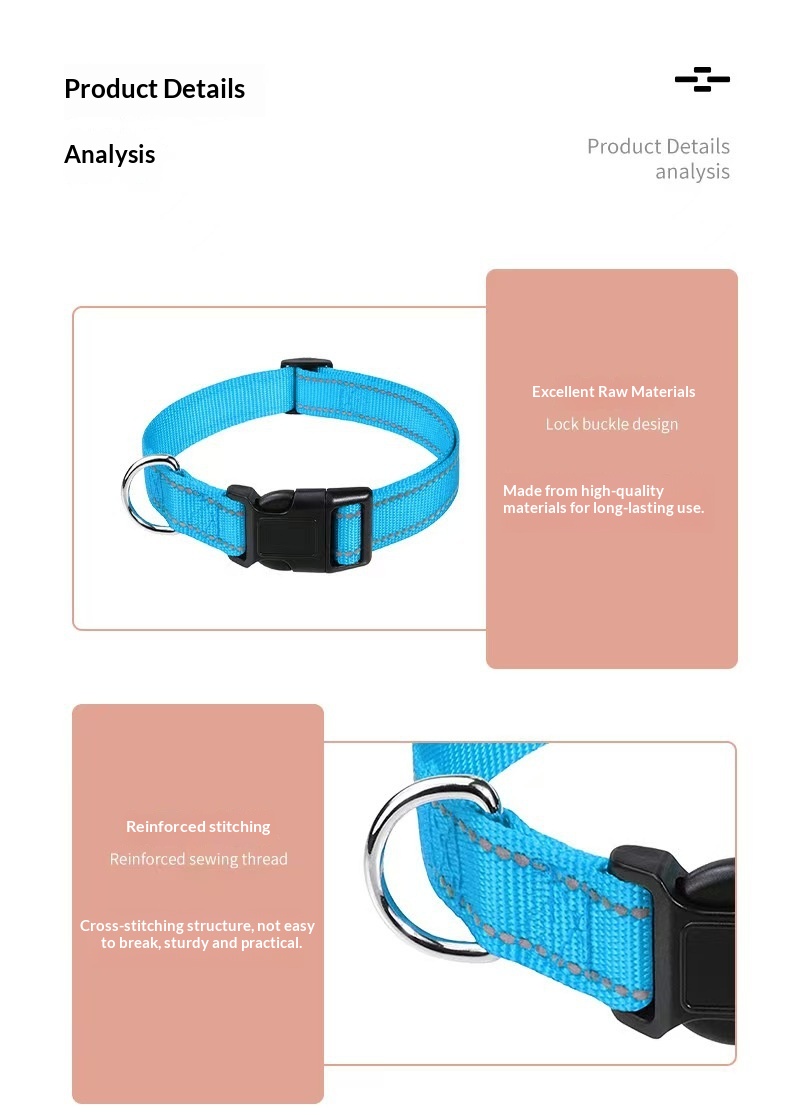 Product Details

Analysis

Product Details
analysis

Excellent Raw Materials

Lock buckle design

Made from high-quality materials for long-lasting use.

Reinforced stitching

Reinforced sewing thread

Cross-stitching structure, not easy to break, sturdy and practical.